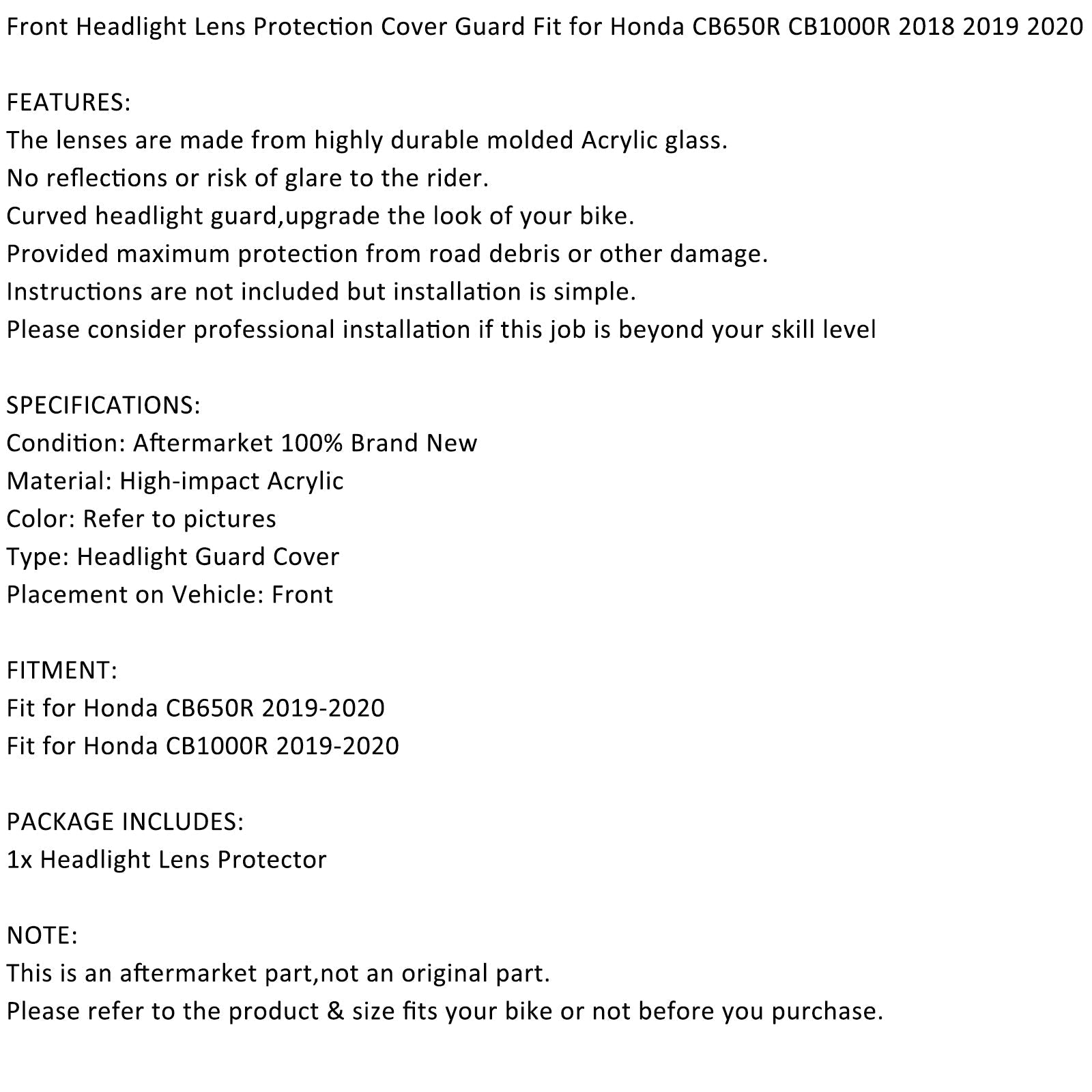 Front Headlight Lens Protection Cover Guard Fit for Honda CB650R CB1000R 2018 2019 2020

FEATURES:
The lenses are made from highly durable molded Acrylic glass.
No reflections or risk of glare to the rider.
Curved headlight guard,upgrade the look of your bike.
Provided maximum protection from road debris or other damage.
Instructions are not included but installation is simple.
Please consider professional installation if this job is beyond your skill level

SPECIFICATIONS:
Condition: Aftermarket 100% Brand New
Material: High-impact Acrylic
Color: Refer to pictures
Type: Headlight Guard Cover
Placement on Vehicle: Front

FITMENT:
Fit for Honda CB650R 2019-2020
Fit for Honda CB1000R 2019-2020

PACKAGE INCLUDES:
1x Headlight Lens Protector

NOTE:
This is an aftermarket part,not an original part.
Please refer to the product & size fits your bike or not before you purchase.